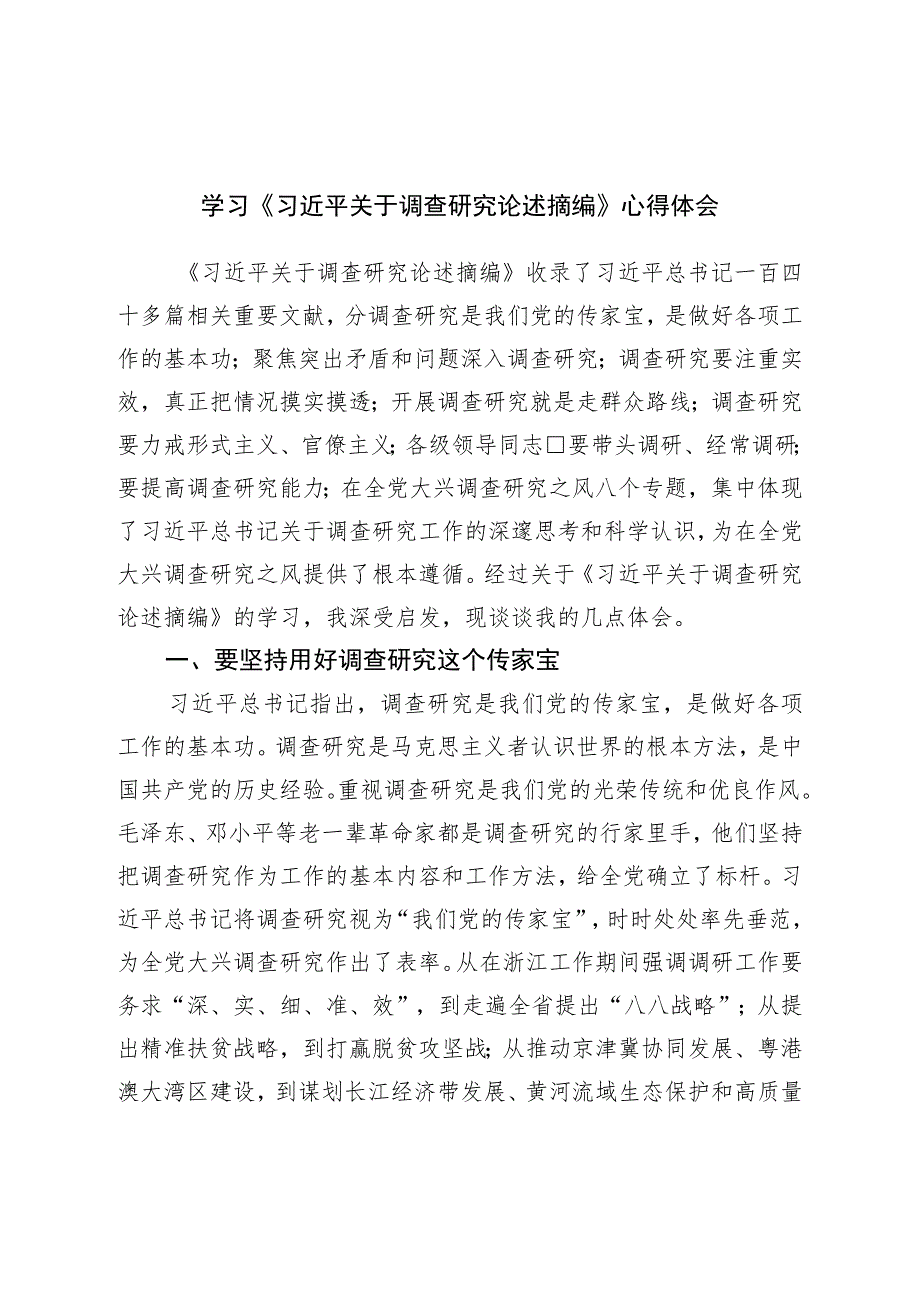 学习《习近平关于调查研究论述摘编》心得体会

《习近平关于调查研究论述摘编》收录了习近平总书记一百四十多篇相关重要文献，分调查研究是我们党的传家宝，是做好各项工作的基本功；聚焦突出矛盾和问题深入调查研究；调查研究要注重实效，真正把情况摸实摸透；开展调查研究就是走群众路线；调查研究要力戒形式主义、官僚主义；各级领导同志□要带头调研、经常调研；要提高调查研究能力；在全党大兴调查研究之风八个专题，集中体现了习近平总书记关于调查研究工作的深邃思考和科学认识，为在全党大兴调查研究之风提供了根本遵循。经过关于《习近平关于调查研究论述摘编》的学习，我深受启发，现谈谈我的几点体会。

一、要坚持用好调查研究这个传家宝

习近平总书记指出，调查研究是我们党的传家宝，是做好各项工作的基本功。调查研究是马克思主义者认识世界的根本方法，是中国共产党的历史经验。重视调查研究是我们党的光荣传统和优良作风。毛泽东、邓小平等老一辈革命家都是调查研究的行家里手，他们坚持把调查研究作为工作的基本内容和工作方法，给全党确立了标杆。习近平总书记将调查研究视为“我们党的传家宝”，时时处处率先垂范，为全党大兴调查研究作出了表率。从在浙江工作期间强调调研工作要务求“深、实、细、准、效”，到走遍全省提出“八八战略”；从提出精准扶贫战略，到打赢脱贫攻坚战；从推动京津冀协同发展、粤港澳大湾区建设，到谋划长江经济带发展、黄河流域生态保护和高质量